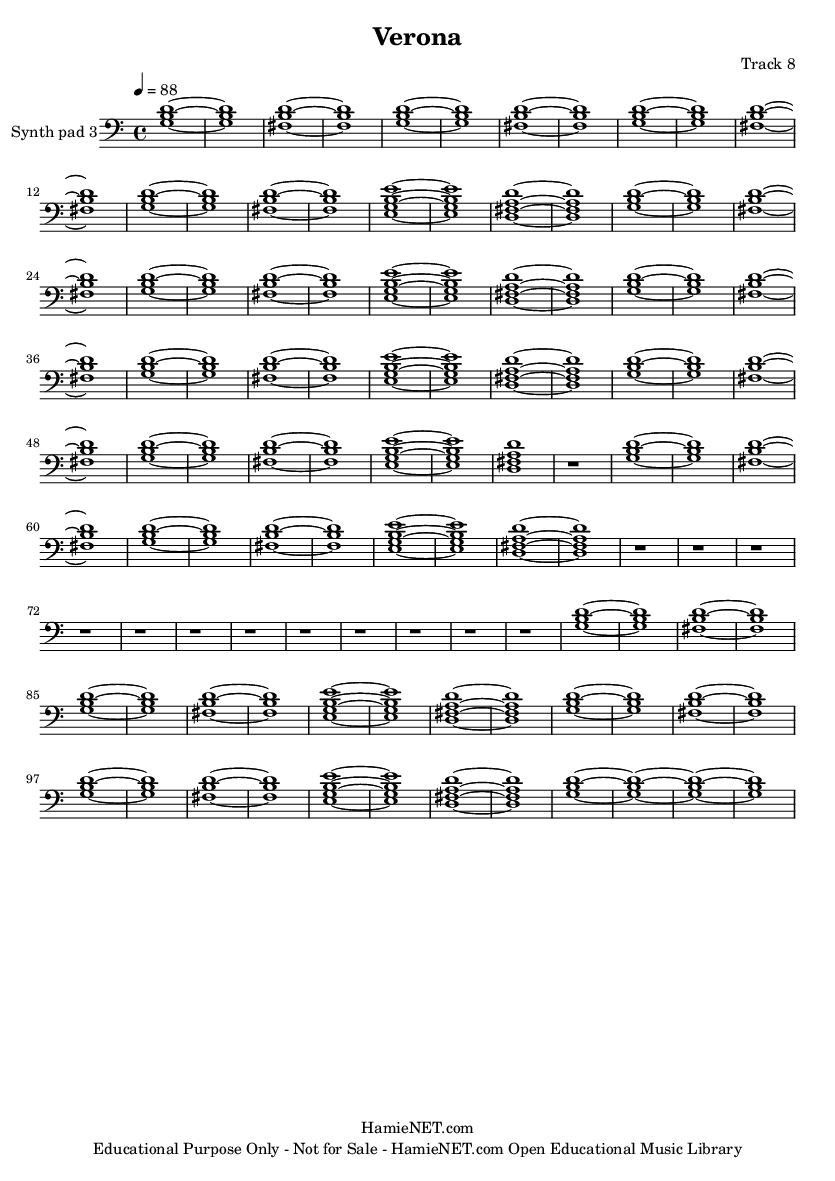 Verona

Track 8

♩ = 88

Synth pad 3

12

24

36

48

60

72

85

97

HamieNET.com
Educational Purpose Only - Not for Sale - HamieNET.com Open Educational Music Library